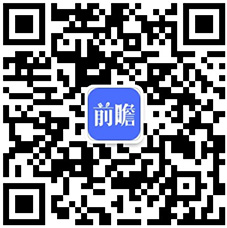 前瞻